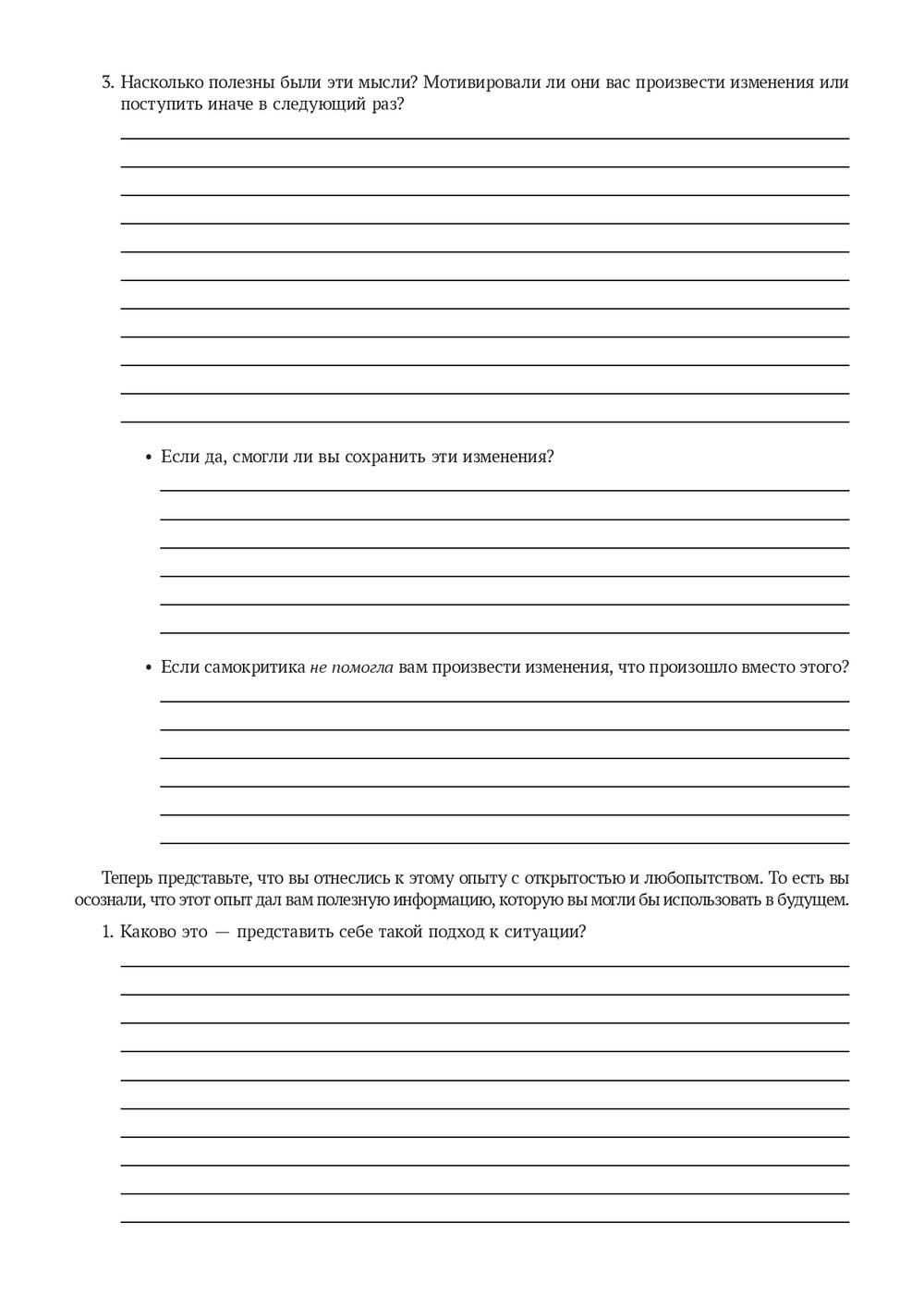 3. Насколько полезны были эти мысли? Мотивировали ли они вас произвести изменения или поступить иначе в следующий раз?

• Если да, смогли ли вы сохранить эти изменения?

• Если самокритика не помогла вам произвести изменения, что произошло вместо этого?

Теперь представьте, что вы отнеслись к этому опыту с открытостью и любопытством. То есть вы осознали, что этот опыт дал вам полезную информацию, которую вы могли бы использовать в будущем.

1. Каково это — представить себе такой подход к ситуации?